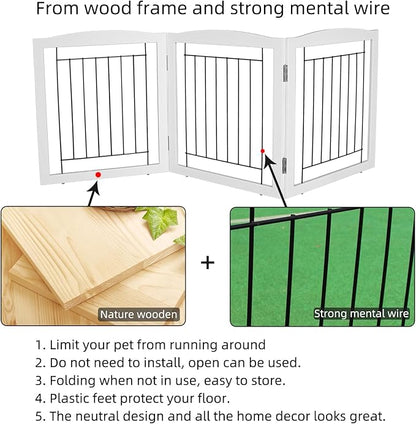 From wood frame and strong mental wire

Nature wooden

+

Strong mental wire

1. Limit your pet from running around
2. Do not need to install, open can be used.
3. Folding when not in use, easy to store.
4. Plastic feet protect your floor.
5. The neutral design and all the home decor looks great.